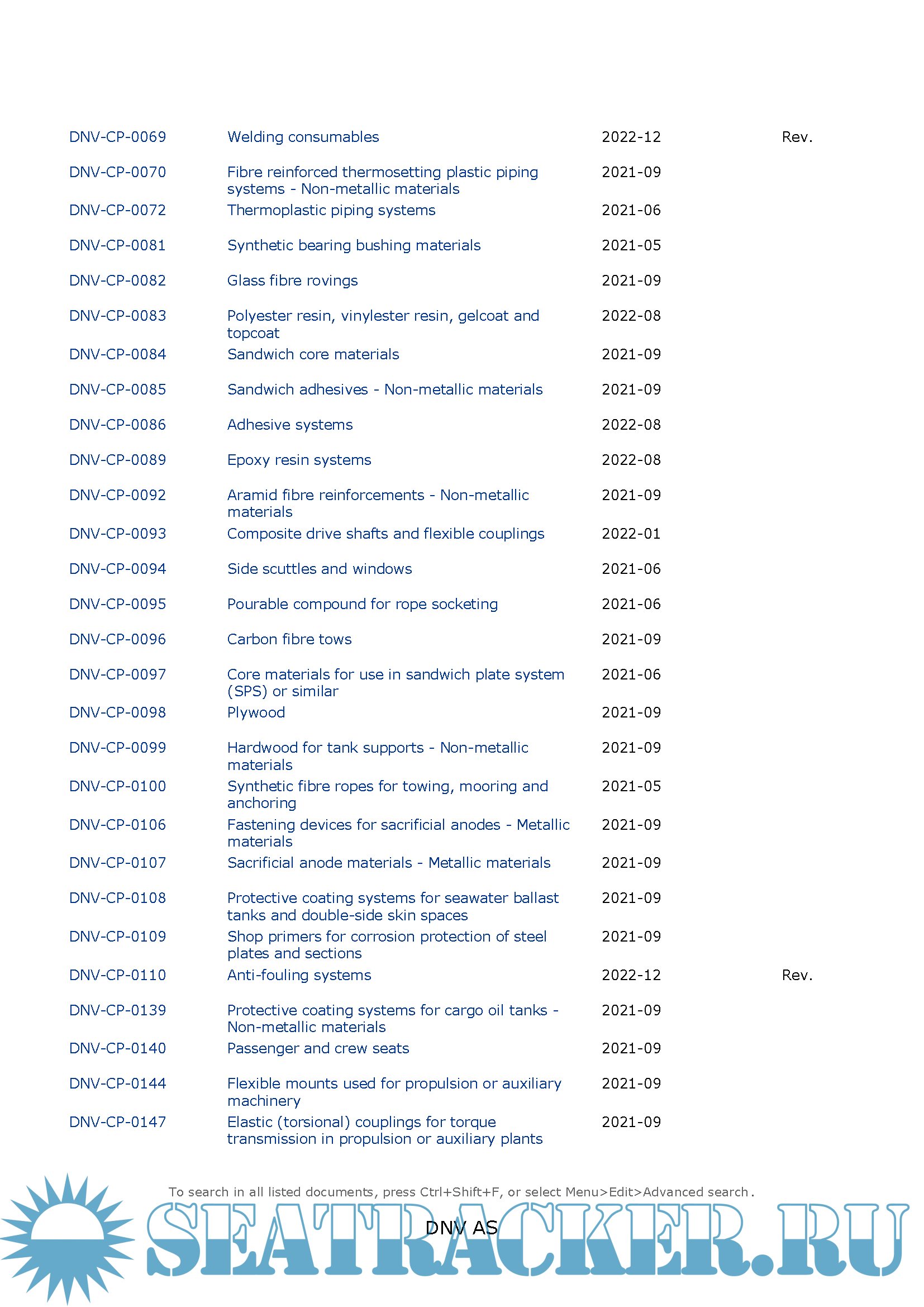 | | | | |
|---|---|---|---|
| DNV-CP-0069 | Welding consumables | 2022-12 | Rev. |
| DNV-CP-0070 | Fibre reinforced thermosetting plastic piping systems - Non-metallic materials | 2021-09 | |
| DNV-CP-0072 | Thermoplastic piping systems | 2021-06 | |
| DNV-CP-0081 | Synthetic bearing bushing materials | 2021-05 | |
| DNV-CP-0082 | Glass fibre rovings | 2021-09 | |
| DNV-CP-0083 | Polyester resin, vinylester resin, gelcoat and topcoat | 2022-08 | |
| DNV-CP-0084 | Sandwich core materials | 2021-09 | |
| DNV-CP-0085 | Sandwich adhesives - Non-metallic materials | 2021-09 | |
| DNV-CP-0086 | Adhesive systems | 2022-08 | |
| DNV-CP-0089 | Epoxy resin systems | 2022-08 | |
| DNV-CP-0092 | Aramid fibre reinforcements - Non-metallic materials | 2021-09 | |
| DNV-CP-0093 | Composite drive shafts and flexible couplings | 2022-01 | |
| DNV-CP-0094 | Side scuttles and windows | 2021-06 | |
| DNV-CP-0095 | Pourable compound for rope socketing | 2021-06 | |
| DNV-CP-0096 | Carbon fibre tows | 2021-09 | |
| DNV-CP-0097 | Core materials for use in sandwich plate system (SPS) or similar | 2021-06 | |
| DNV-CP-0098 | Plywood | 2021-09 | |
| DNV-CP-0099 | Hardwood for tank supports - Non-metallic materials | 2021-09 | |
| DNV-CP-0100 | Synthetic fibre ropes for towing, mooring and anchoring | 2021-05 | |
| DNV-CP-0106 | Fastening devices for sacrificial anodes - Metallic materials | 2021-09 | |
| DNV-CP-0107 | Sacrificial anode materials - Metallic materials | 2021-09 | |
| DNV-CP-0108 | Protective coating systems for seawater ballast tanks and double-side skin spaces | 2021-09 | |
| DNV-CP-0109 | Shop primers for corrosion protection of steel plates and sections | 2021-09 | |
| DNV-CP-0110 | Anti-fouling systems | 2022-12 | Rev. |
| DNV-CP-0139 | Protective coating systems for cargo oil tanks - Non-metallic materials | 2021-09 | |
| DNV-CP-0140 | Passenger and crew seats | 2021-09 | |
| DNV-CP-0144 | Flexible mounts used for propulsion or auxiliary machinery | 2021-09 | |
| DNV-CP-0147 | Elastic (torsional) couplings for torque transmission in propulsion or auxiliary plants | 2021-09 | |

To search in all listed documents, press Ctrl+Shift+F, or select Menu>Edit>Advanced search.

DNV AS

SEATRACKER.RU